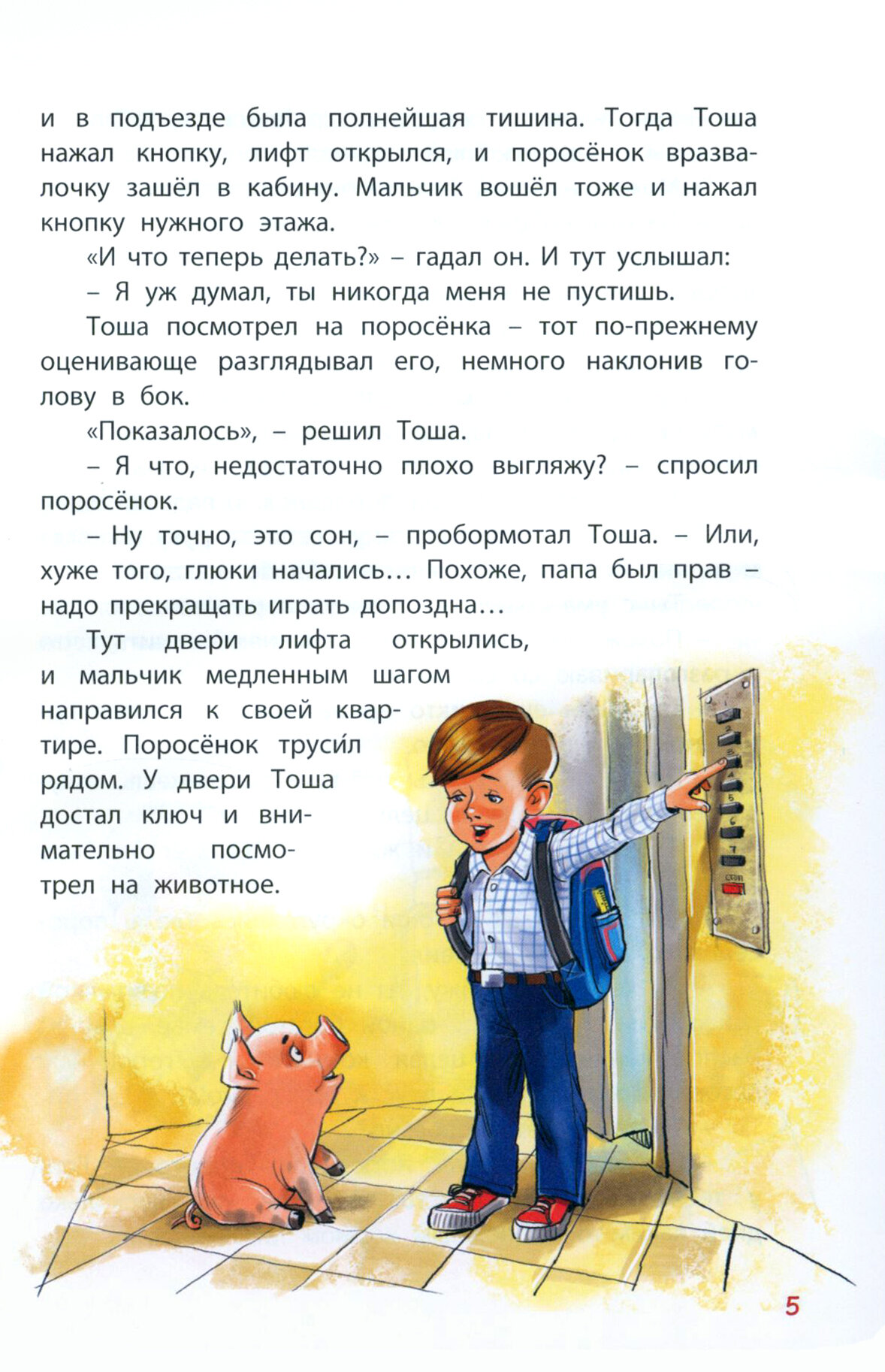 и в подъезде была полнейшая тишина. Тогда Тоша нажал кнопку, лифт открылся, и поросёнок вразвалочку зашёл в кабину. Мальчик вошёл тоже и нажал кнопку нужного этажа.

«И что теперь делать?» – гадал он. И тут услышал:

– Я уж думал, ты никогда меня не пустишь.

Тоша посмотрел на поросёнка – тот по-прежнему оценивающе разглядывал его, немного наклонив голову в бок.

«Показалось», – решил Тоша.

– Я что, недостаточно плохо выгляжу? – спросил поросёнок.

– Ну точно, это сон, – пробормотал Тоша. – Или, хуже того, глюки начались... Похоже, папа был прав – надо прекращать играть допоздна...

Тут двери лифта открылись, и мальчик медленным шагом направился к своей квартире. Поросёнок труси́л рядом. У двери Тоша достал ключ и внимательно посмотрел на животное.

5